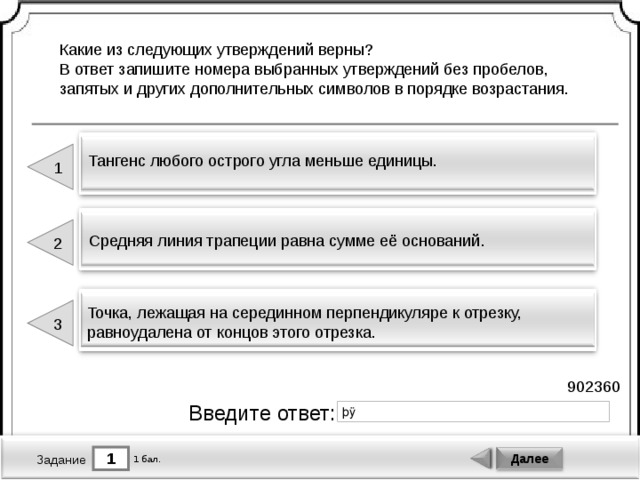 Какие из следующих утверждений верны?
В ответ запишите номера выбранных утверждений без пробелов, запятых и других дополнительных символов в порядке возрастания.

1
Тангенс любого острого угла меньше единицы.

2
Средняя линия трапеции равна сумме её оснований.

3
Точка, лежащая на серединном перпендикуляре к отрезку, равноудалена от концов этого отрезка.

902360

Введите ответ: þÿ

Задание 1 1 бал.

Далее